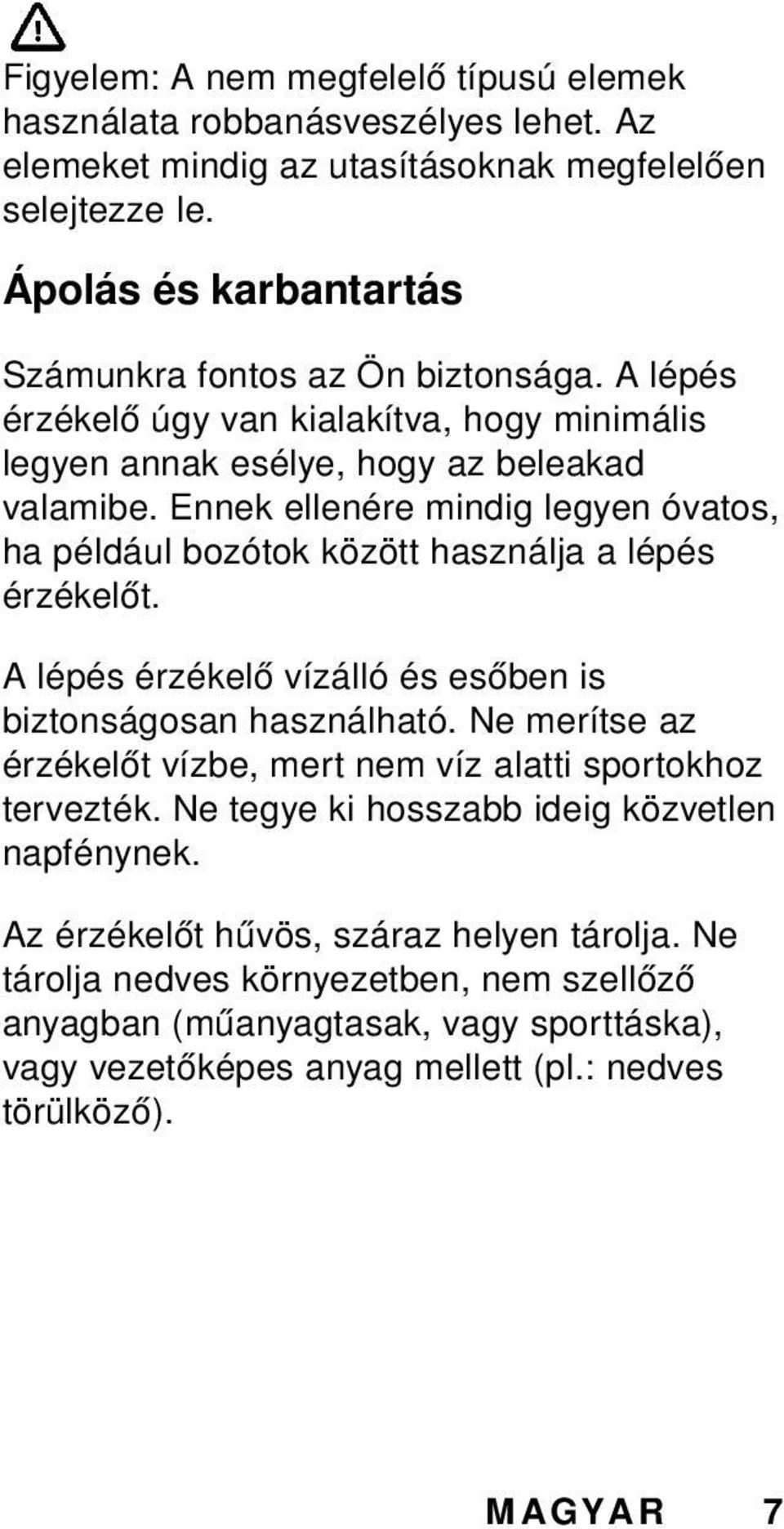 Figyelem: A nem megfelelő típusú elemek használata robbanásveszélyes lehet. Az elemeket mindig az utasításoknak megfelelően selejtezze le.

Ápolás és karbantartás

Számunkra fontos az Ön biztonsága. A lépés érzékelő úgy van kialakítva, hogy minimális legyen annak esélye, hogy az beleakad valamibe. Ennek ellenére mindig legyen óvatos, ha például bozótok között használja a lépés érzékelőt.

A lépés érzékelő vízálló és esőben is biztonságosan használható. Ne merítse az érzékelőt vízbe, mert nem víz alatti sportokhoz tervezték. Ne tegye ki hosszabb ideig közvetlen napfénynek.

Az érzékelőt hűvös, száraz helyen tárolja. Ne tárolja nedves környezetben, nem szellőző anyagban (műanyagtasak, vagy sporttáska), vagy vezetőképes anyag mellett (pl.: nedves törülköző).

MAGYAR 7